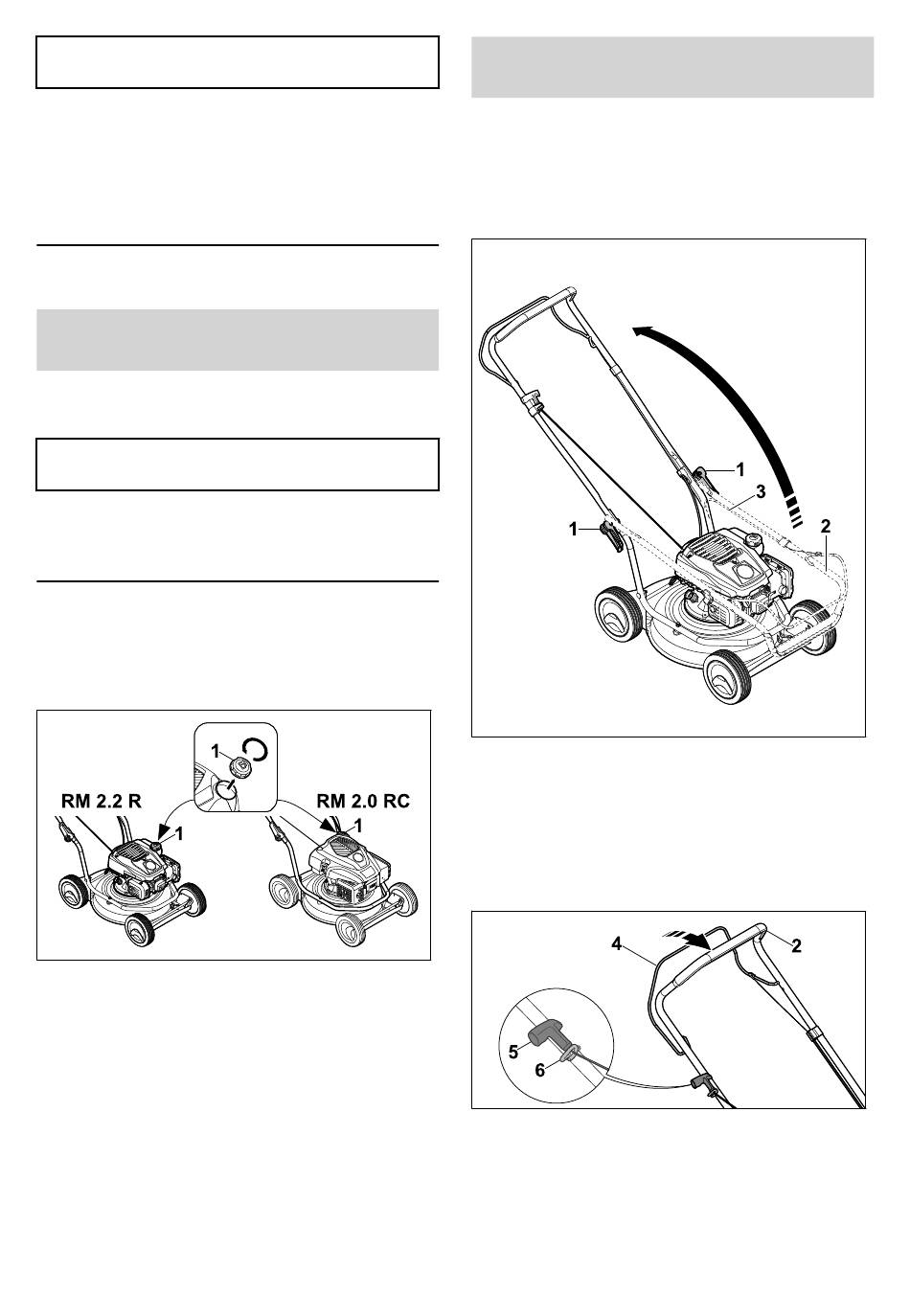 1

RM 2.2 R

1

RM 2.0 RC

1

1

3

1

2

4

2

5

6